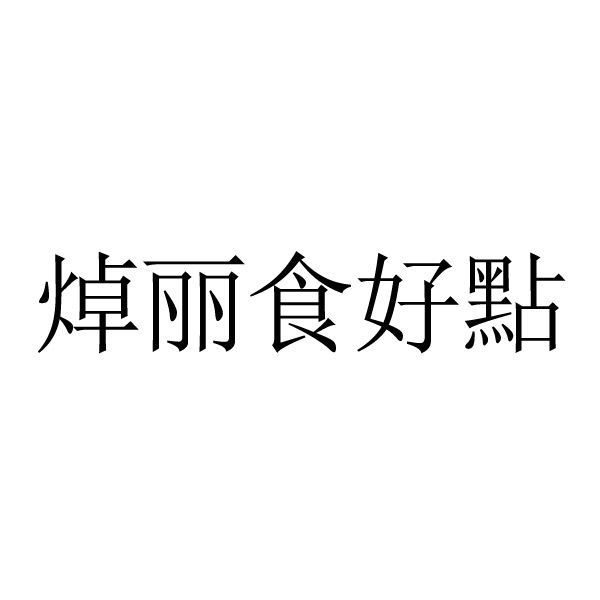 焯丽食好點